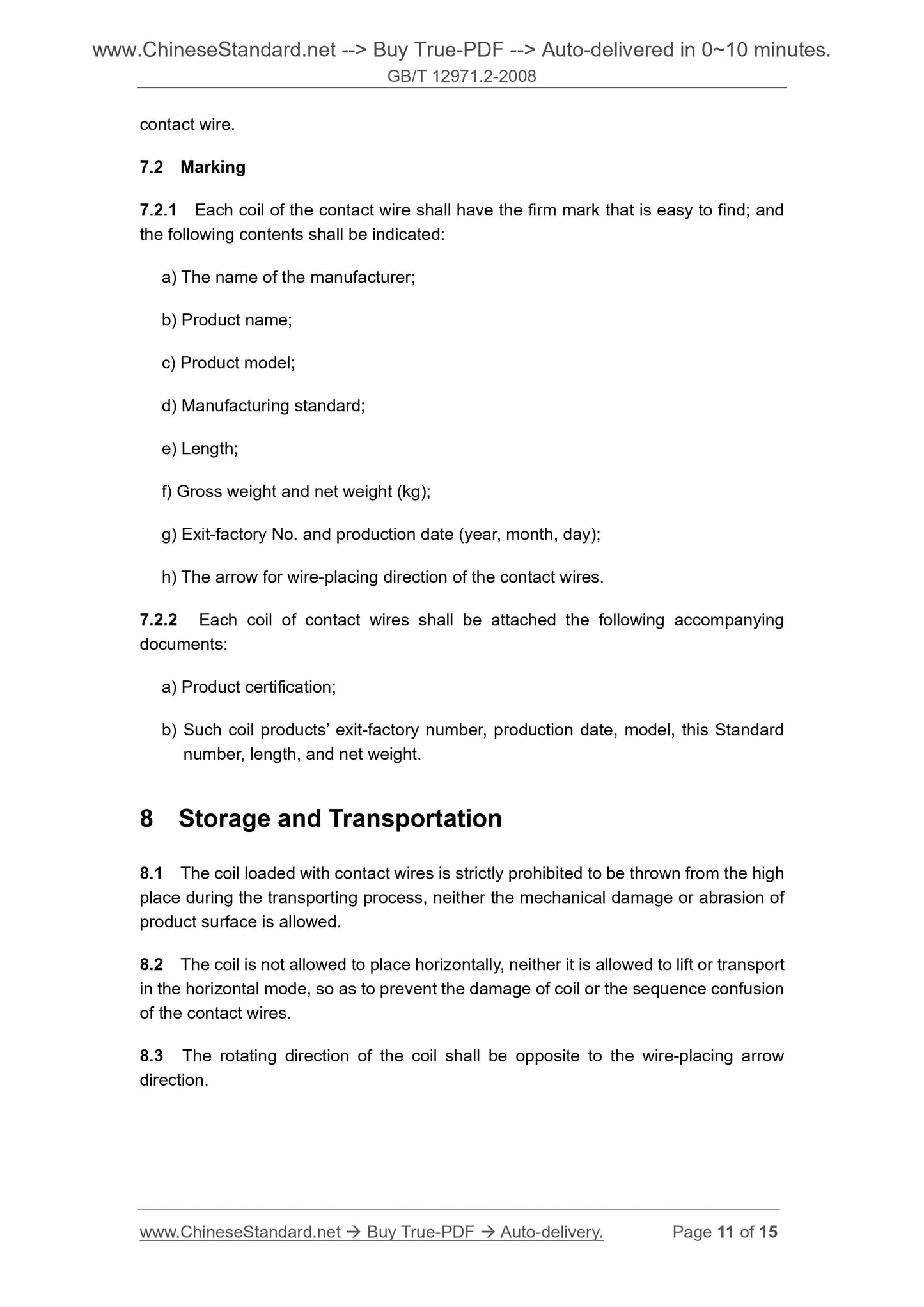 www.ChineseStandard.net --> Buy True-PDF --> Auto-delivered in 0~10 minutes.
GB/T 12971.2-2008

contact wire.

7.2 Marking

7.2.1 Each coil of the contact wire shall have the firm mark that is easy to find; and the following contents shall be indicated:

a) The name of the manufacturer;

b) Product name;

c) Product model;

d) Manufacturing standard;

e) Length;

f) Gross weight and net weight (kg);

g) Exit-factory No. and production date (year, month, day);

h) The arrow for wire-placing direction of the contact wires.

7.2.2 Each coil of contact wires shall be attached the following accompanying documents:

a) Product certification;

b) Such coil products' exit-factory number, production date, model, this Standard number, length, and net weight.

8 Storage and Transportation

8.1 The coil loaded with contact wires is strictly prohibited to be thrown from the high place during the transporting process, neither the mechanical damage or abrasion of product surface is allowed.

8.2 The coil is not allowed to place horizontally, neither it is allowed to lift or transport in the horizontal mode, so as to prevent the damage of coil or the sequence confusion of the contact wires.

8.3 The rotating direction of the coil shall be opposite to the wire-placing arrow direction.

www.ChineseStandard.net → Buy True-PDF → Auto-delivery. Page 11 of 15